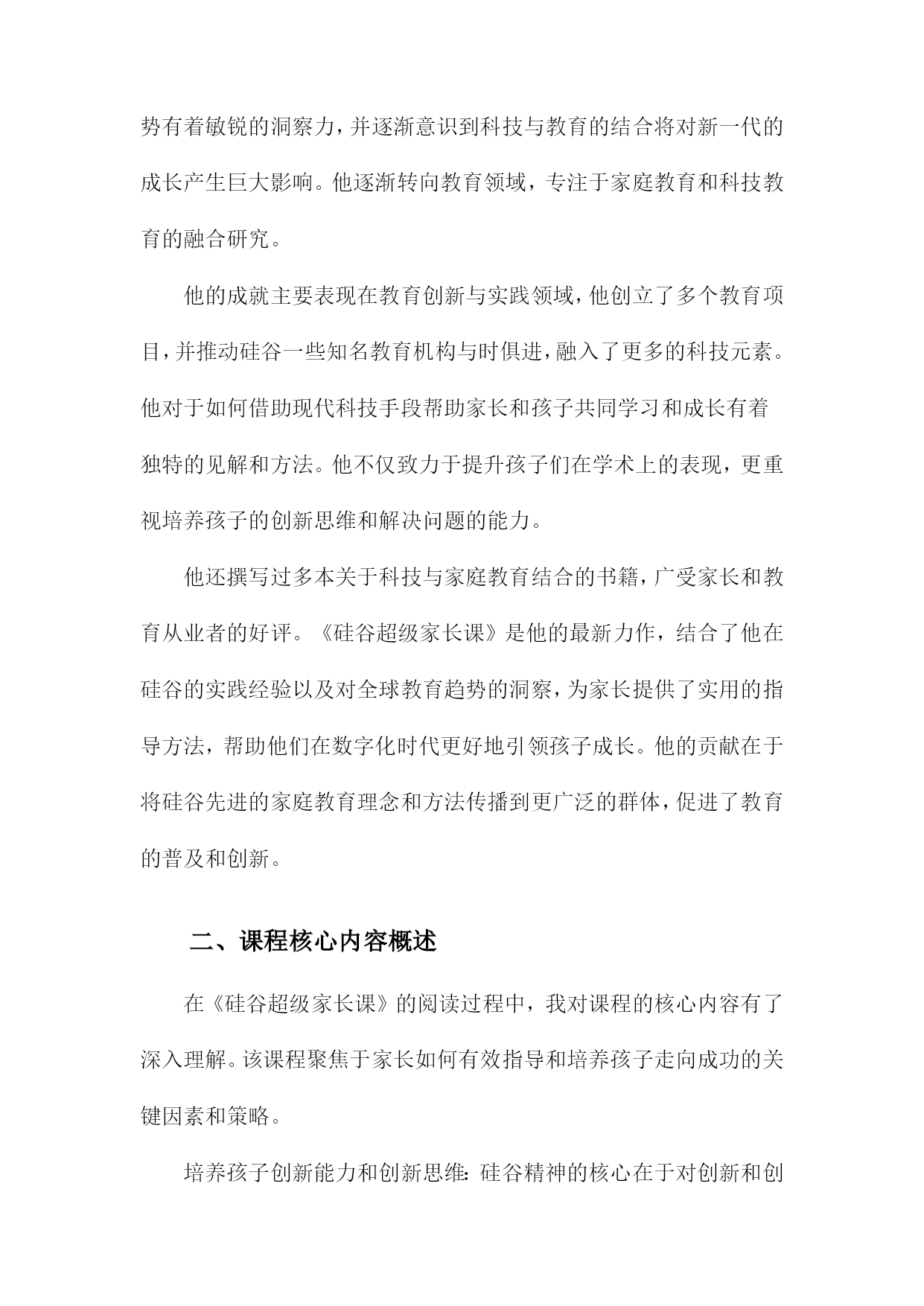 势有着敏锐的洞察力，并逐渐意识到科技与教育的结合将对新一代的成长产生巨大影响。他逐渐转向教育领域，专注于家庭教育和科技教育的融合研究。

他的成就主要表现在教育创新与实践领域，他创立了多个教育项目，并推动硅谷一些知名教育机构与时俱进，融入了更多的科技元素。他对于如何借助现代科技手段帮助家长和孩子共同学习和成长有着独特的见解和方法。他不仅致力于提升孩子们在学术上的表现，更重视培养孩子的创新思维和解决问题的能力。

他还撰写过多本关于科技与家庭教育结合的书籍，广受家长和教育从业者的好评。《硅谷超级家长课》是他的最新力作，结合了他在硅谷的实践经验以及对全球教育趋势的洞察，为家长提供了实用的指导方法，帮助他们在数字化时代更好地引领孩子成长。他的贡献在于将硅谷先进的家庭教育理念和方法传播到更广泛的群体，促进了教育的普及和创新。

二、课程核心内容概述

在《硅谷超级家长课》的阅读过程中，我对课程的核心内容有了深入理解。该课程聚焦于家长如何有效指导和培养孩子走向成功的关键因素和策略。

培养孩子创新能力和创新思维：硅谷精神的核心在于对创新和创